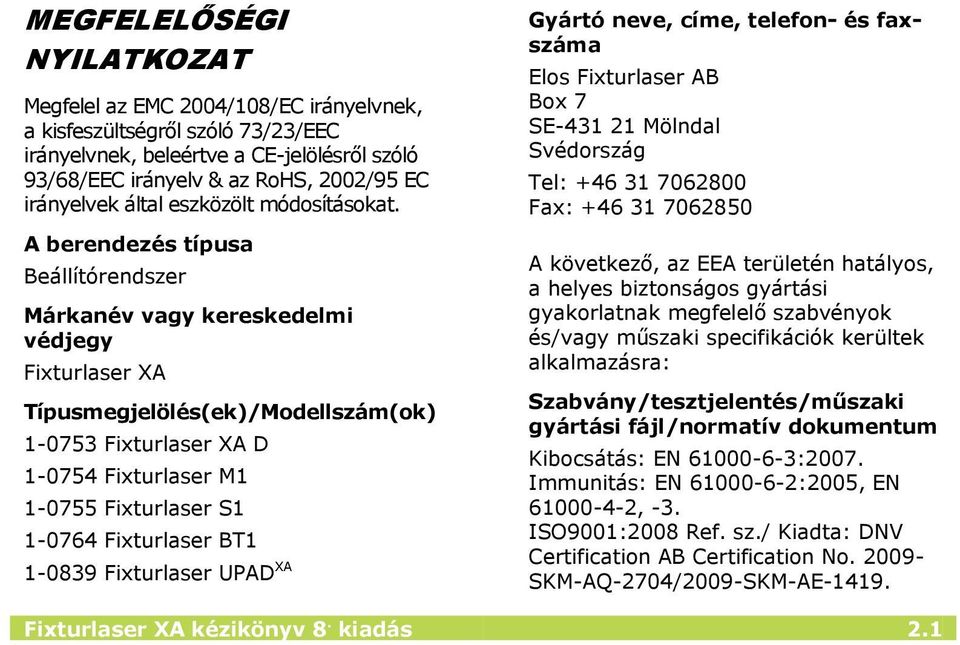 MEGFELELŐSÉGI NYILATKOZAT

Megfelel az EMC 2004/108/EC irányelvnek, a kisfeszültségről szóló 73/23/EEC irányelvnek, beleértve a CE-jelölésről szóló 93/68/EEC irányelv & az RoHS, 2002/95 EC irányelvek által eszközölt módosításokat.

A berendezés típusa

Beállítórendszer

Márkanév vagy kereskedelmi védjegy

Fixturlaser XA

Típusmegjelölés(ek)/Modellszám(ok)

1-0753 Fixturlaser XA D

1-0754 Fixturlaser M1

1-0755 Fixturlaser S1

1-0764 Fixturlaser BT1

1-0839 Fixturlaser UPAD$^{XA}$

Gyártó neve, címe, telefon- és faxszáma

Elos Fixturlaser AB
Box 7
SE-431 21 Mölndal
Svédország

Tel: +46 31 7062800
Fax: +46 31 7062850

A következő, az EEA területén hatályos, a helyes biztonságos gyártási gyakorlatnak megfelelő szabványok és/vagy műszaki specifikációk kerültek alkalmazásra:

Szabvány/tesztjelentés/műszaki gyártási fájl/normatív dokumentum

Kibocsátás: EN 61000-6-3:2007.
Immunitás: EN 61000-6-2:2005, EN 61000-4-2, -3.
ISO9001:2008 Ref. sz./ Kiadta: DNV Certification AB Certification No. 2009-SKM-AQ-2704/2009-SKM-AE-1419.

Fixturlaser XA kézikönyv 8. kiadás 2.1